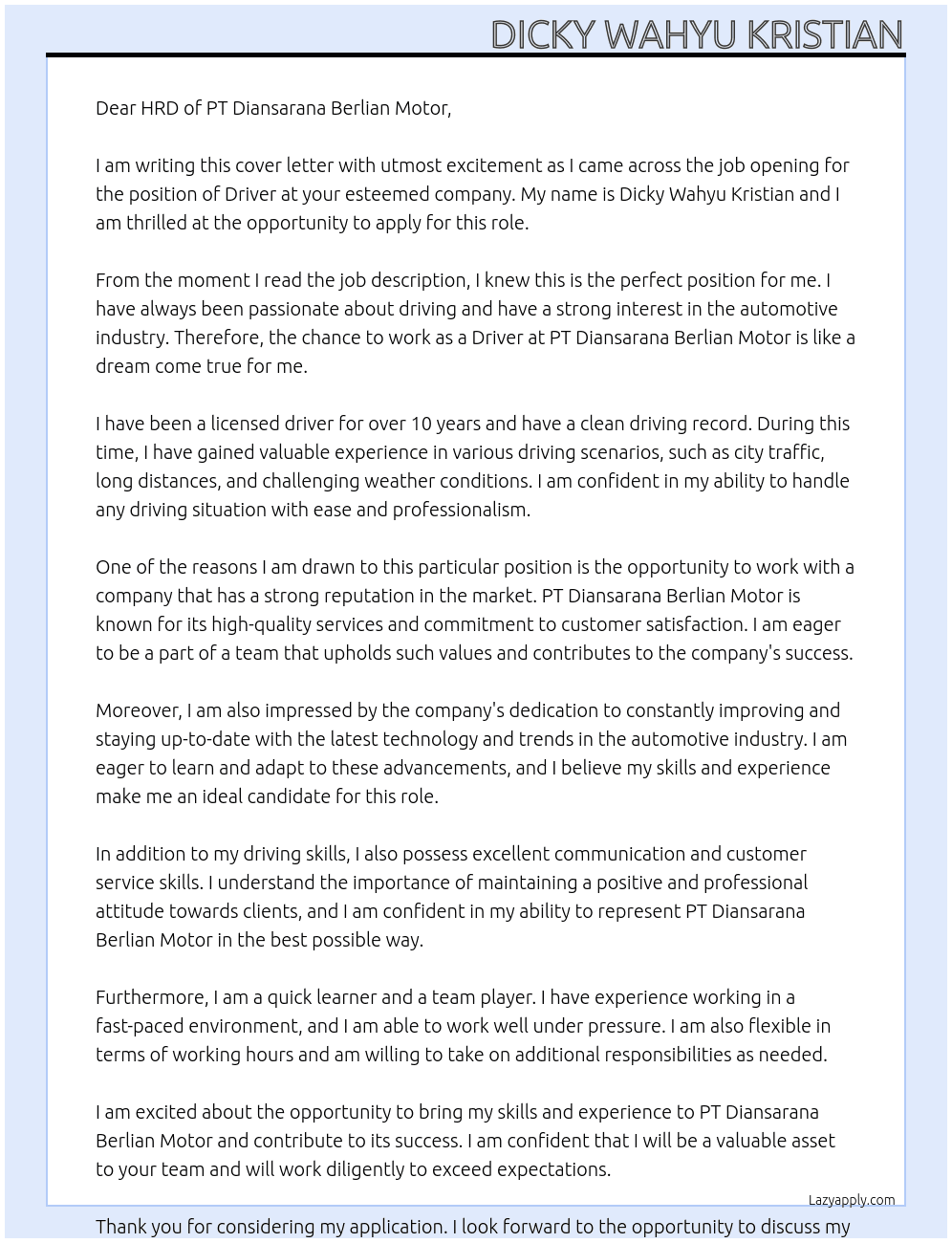 DICKY WAHYU KRISTIAN

Dear HRD of PT Diansarana Berlian Motor,

I am writing this cover letter with utmost excitement as I came across the job opening for the position of Driver at your esteemed company. My name is Dicky Wahyu Kristian and I am thrilled at the opportunity to apply for this role.

From the moment I read the job description, I knew this is the perfect position for me. I have always been passionate about driving and have a strong interest in the automotive industry. Therefore, the chance to work as a Driver at PT Diansarana Berlian Motor is like a dream come true for me.

I have been a licensed driver for over 10 years and have a clean driving record. During this time, I have gained valuable experience in various driving scenarios, such as city traffic, long distances, and challenging weather conditions. I am confident in my ability to handle any driving situation with ease and professionalism.

One of the reasons I am drawn to this particular position is the opportunity to work with a company that has a strong reputation in the market. PT Diansarana Berlian Motor is known for its high-quality services and commitment to customer satisfaction. I am eager to be a part of a team that upholds such values and contributes to the company's success.

Moreover, I am also impressed by the company's dedication to constantly improving and staying up-to-date with the latest technology and trends in the automotive industry. I am eager to learn and adapt to these advancements, and I believe my skills and experience make me an ideal candidate for this role.

In addition to my driving skills, I also possess excellent communication and customer service skills. I understand the importance of maintaining a positive and professional attitude towards clients, and I am confident in my ability to represent PT Diansarana Berlian Motor in the best possible way.

Furthermore, I am a quick learner and a team player. I have experience working in a fast-paced environment, and I am able to work well under pressure. I am also flexible in terms of working hours and am willing to take on additional responsibilities as needed.

I am excited about the opportunity to bring my skills and experience to PT Diansarana Berlian Motor and contribute to its success. I am confident that I will be a valuable asset to your team and will work diligently to exceed expectations.

Lazyapply.com

Thank you for considering my application. I look forward to the opportunity to discuss my